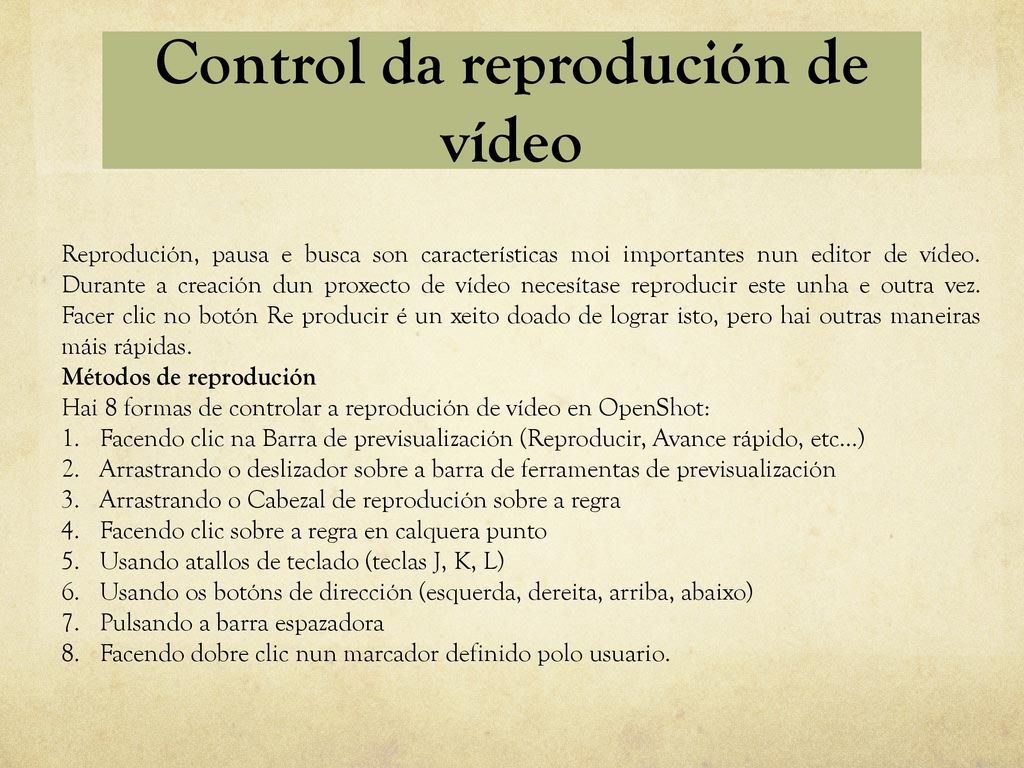 Control da reprodución de vídeo

Reprodución, pausa e busca son características moi importantes nun editor de vídeo. Durante a creación dun proxecto de vídeo necesítase reproducir este unha e outra vez. Facer clic no botón Re producir é un xeito doado de lograr isto, pero hai outras maneiras máis rápidas.

Métodos de reprodución

Hai 8 formas de controlar a reprodución de vídeo en OpenShot:

1. Facendo clic na Barra de previsualización (Reproducir, Avance rápido, etc…)
2. Arrastrando o deslizador sobre a barra de ferramentas de previsualización
3. Arrastrando o Cabezal de reprodución sobre a regra
4. Facendo clic sobre a regra en calquera punto
5. Usando atallos de teclado (teclas J, K, L)
6. Usando os botóns de dirección (esquerda, dereita, arriba, abaixo)
7. Pulsando a barra espazadora
8. Facendo dobre clic nun marcador definido polo usuario.